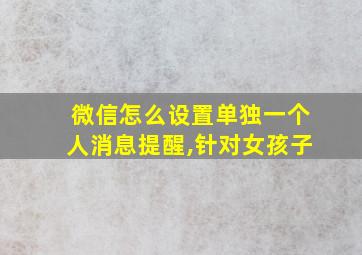 微信怎么设置单独一个人消息提醒,针对女孩子